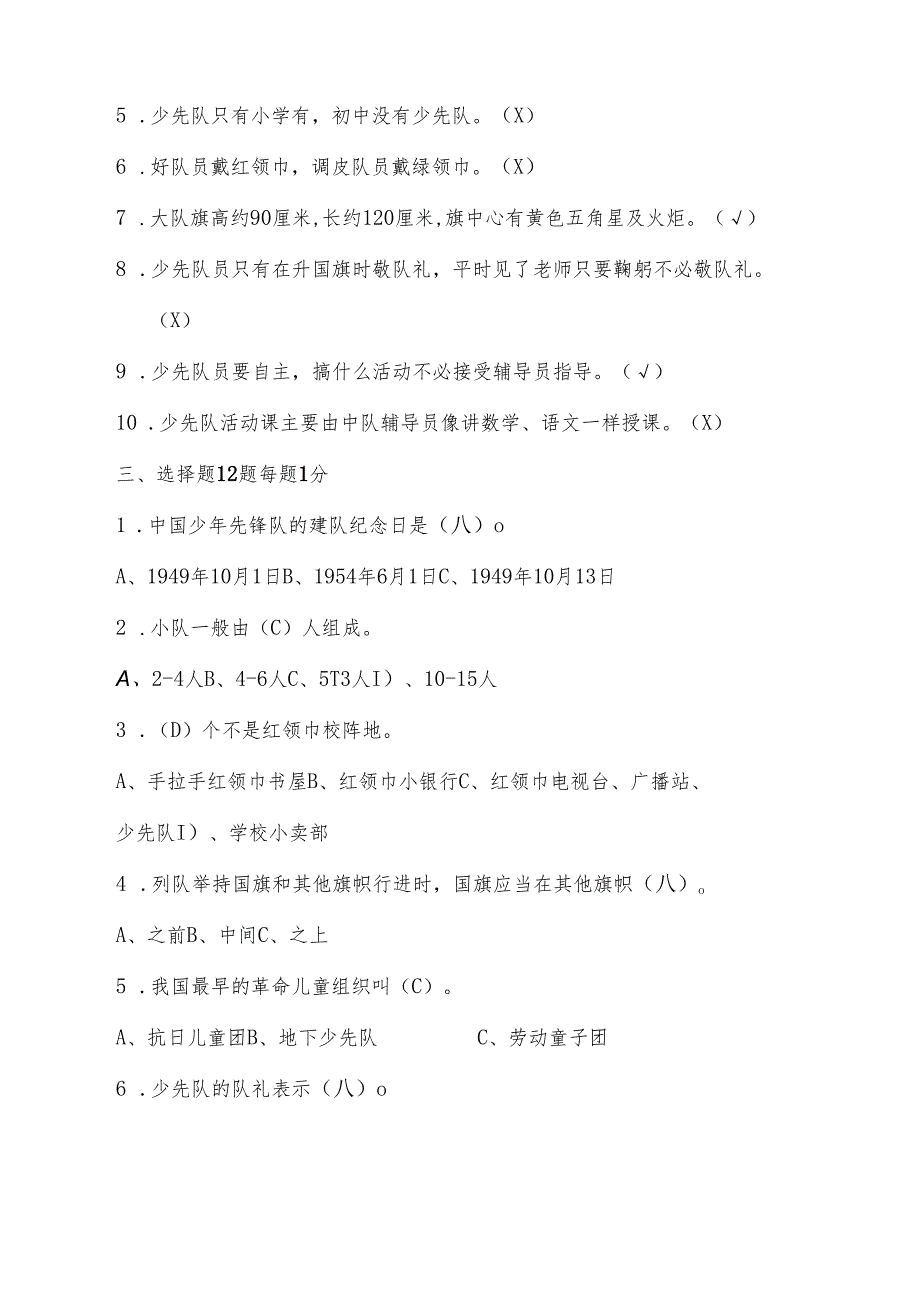 5．少先队只有小学有，初中没有少先队。（X）

6．好队员戴红领巾，调皮队员戴绿领巾。（X）

7．大队旗高约90厘米，长约120厘米，旗中心有黄色五角星及火炬。（√）

8．少先队员只有在升国旗时敬队礼，平时见了老师只要鞠躬不必敬队礼。（X）

9．少先队员要自主，搞什么活动不必接受辅导员指导。（√）

10．少先队活动课主要由中队辅导员像讲数学、语文一样授课。（X）

三、选择题12题每题1分

1．中国少年先锋队的建队纪念日是（八）o

A、1949年10月1日B、1954年6月1日C、1949年10月13日

2．小队一般由（C）人组成。

A、2-4人B、4-6人C、5T3人I）、10-15人

3．（D）个不是红领巾校阵地。

A、手拉手红领巾书屋B、红领巾小银行C、红领巾电视台、广播站、少先队I）、学校小卖部

4．列队举持国旗和其他旗帜行进时，国旗应当在其他旗帜（八）。

A、之前B、中间C、之上

5．我国最早的革命儿童组织叫（C）。

A、抗日儿童团B、地下少先队 C、劳动童子团

6．少先队的队礼表示（八）o